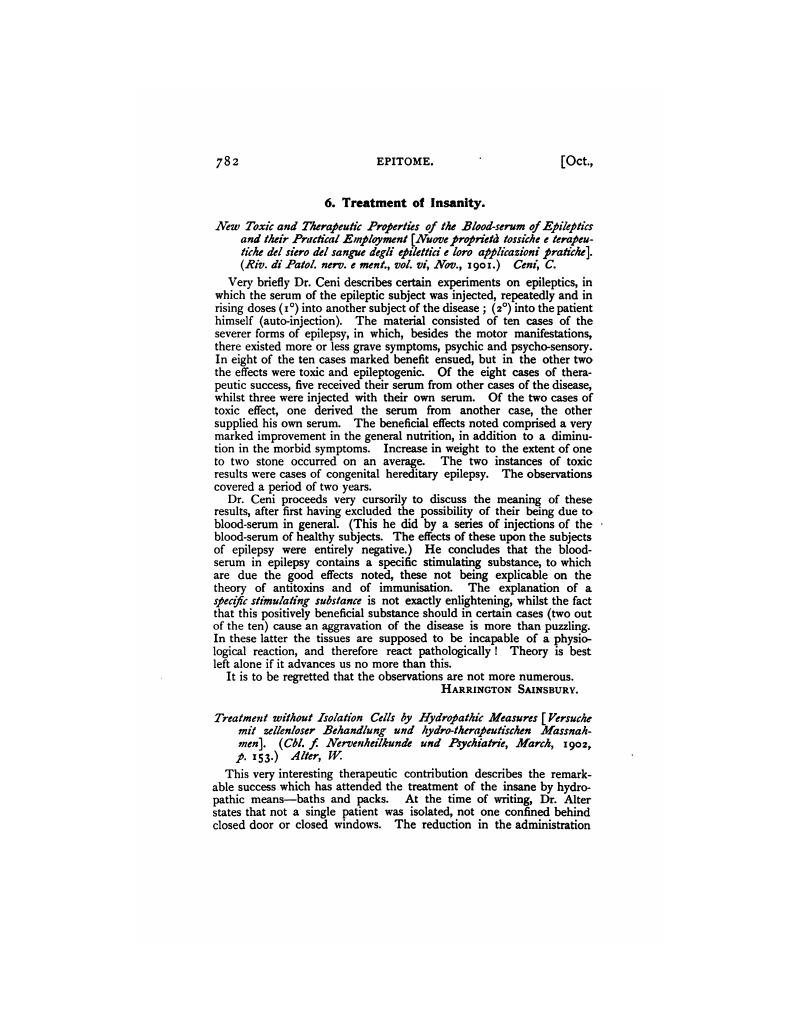 782 EPITOME. [Oct.,

6. Treatment of Insanity.

New Toxic and Therapeutic Properties of the Blood-serum of Epileptics and their Practical Employment [Nuove proprietà tossiche e terapeutiche del siero del sangue degli epilettici e loro applicazioni pratiche]. (Riv. di Patol. nerv. e ment., vol. vi, Nov., 1901.) Ceni, C.

Very briefly Dr. Ceni describes certain experiments on epileptics, in which the serum of the epileptic subject was injected, repeatedly and in rising doses (1°) into another subject of the disease; (2°) into the patient himself (auto-injection). The material consisted of ten cases of the severer forms of epilepsy, in which, besides the motor manifestations, there existed more or less grave symptoms, psychic and psycho-sensory. In eight of the ten cases marked benefit ensued, but in the other two the effects were toxic and epileptogenic. Of the eight cases of therapeutic success, five received their serum from other cases of the disease, whilst three were injected with their own serum. Of the two cases of toxic effect, one derived the serum from another case, the other supplied his own serum. The beneficial effects noted comprised a very marked improvement in the general nutrition, in addition to a diminution in the morbid symptoms. Increase in weight to the extent of one to two stone occurred on an average. The two instances of toxic results were cases of congenital hereditary epilepsy. The observations covered a period of two years.

Dr. Ceni proceeds very cursorily to discuss the meaning of these results, after first having excluded the possibility of their being due to blood-serum in general. (This he did by a series of injections of the blood-serum of healthy subjects. The effects of these upon the subjects of epilepsy were entirely negative.) He concludes that the blood-serum in epilepsy contains a specific stimulating substance, to which are due the good effects noted, these not being explicable on the theory of antitoxins and of immunisation. The explanation of a specific stimulating substance is not exactly enlightening, whilst the fact that this positively beneficial substance should in certain cases (two out of the ten) cause an aggravation of the disease is more than puzzling. In these latter the tissues are supposed to be incapable of a physiological reaction, and therefore react pathologically! Theory is best left alone if it advances us no more than this.

It is to be regretted that the observations are not more numerous.

HARRINGTON SAINSBURY.

Treatment without Isolation Cells by Hydropathic Measures [Versuche mit zellenloser Behandlung und hydro-therapeutischen Massnahmen]. (Cbl. f. Nervenheilkunde und Psychiatrie, March, 1902, p. 153.) Alter, W.

This very interesting therapeutic contribution describes the remarkable success which has attended the treatment of the insane by hydropathic means—baths and packs. At the time of writing, Dr. Alter states that not a single patient was isolated, not one confined behind closed door or closed windows. The reduction in the administration